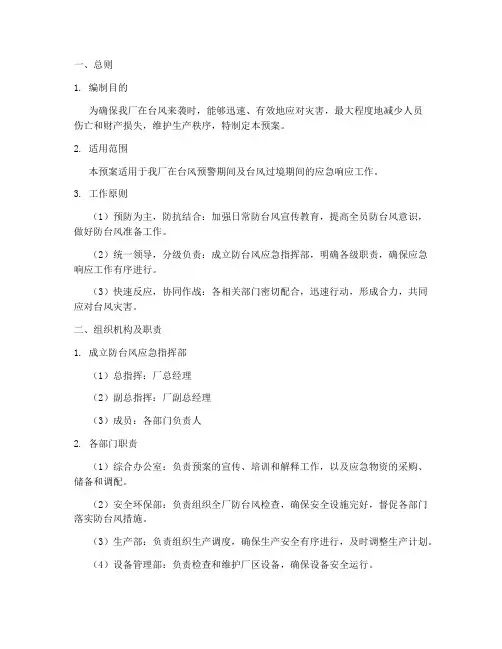 一、总则

1. 编制目的

为确保我厂在台风来袭时，能够迅速、有效地应对灾害，最大程度地减少人员伤亡和财产损失，维护生产秩序，特制定本预案。

2. 适用范围

本预案适用于我厂在台风预警期间及台风过境期间的应急响应工作。

3. 工作原则

（1）预防为主，防抗结合：加强日常防台风宣传教育，提高全员防台风意识，做好防台风准备工作。

（2）统一领导，分级负责：成立防台风应急指挥部，明确各级职责，确保应急响应工作有序进行。

（3）快速反应，协同作战：各相关部门密切配合，迅速行动，形成合力，共同应对台风灾害。

二、组织机构及职责

1. 成立防台风应急指挥部

（1）总指挥：厂总经理

（2）副总指挥：厂副总经理

（3）成员：各部门负责人

2. 各部门职责

（1）综合办公室：负责预案的宣传、培训和解释工作，以及应急物资的采购、储备和调配。

（2）安全环保部：负责组织全厂防台风检查，确保安全设施完好，督促各部门落实防台风措施。

（3）生产部：负责组织生产调度，确保生产安全有序进行，及时调整生产计划。

（4）设备管理部：负责检查和维护厂区设备，确保设备安全运行。